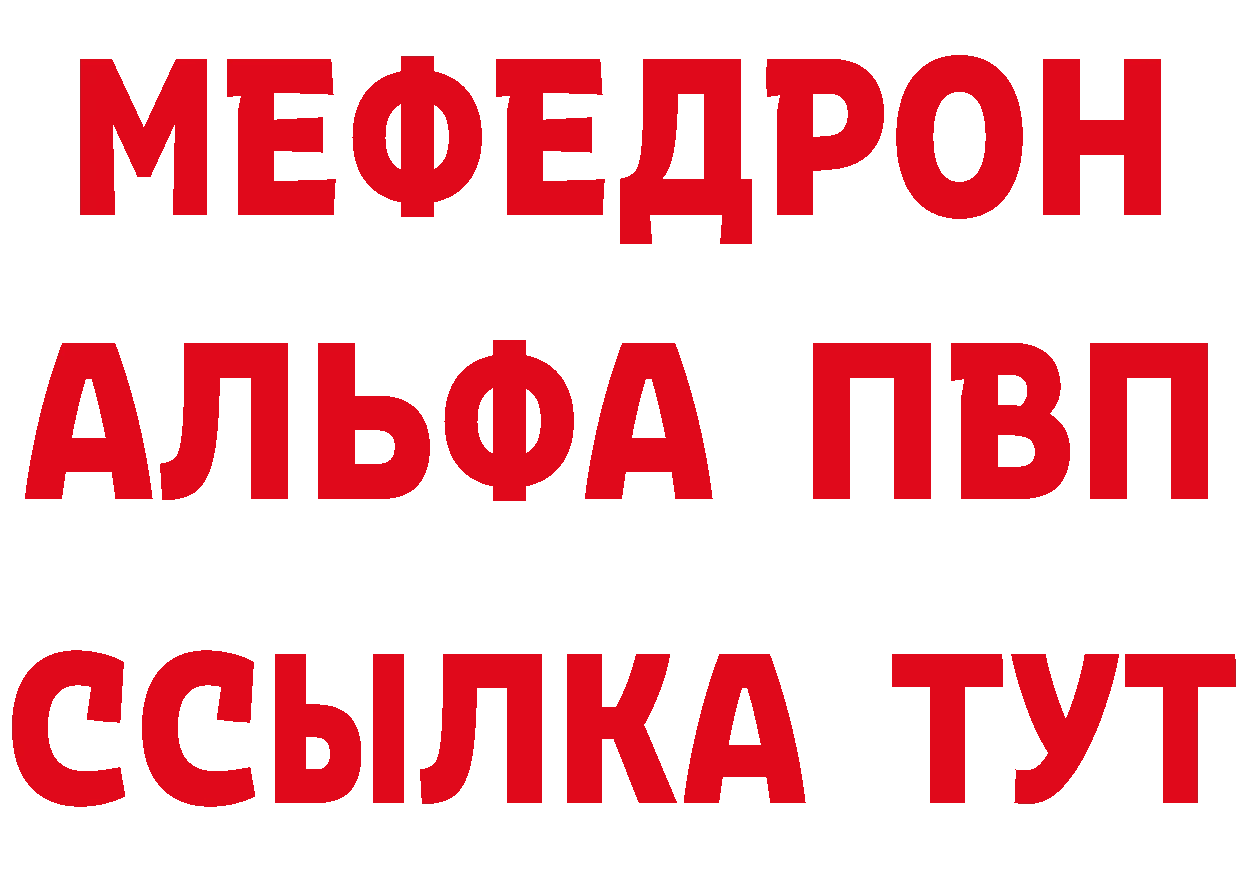 МЕФЕДРОН
АЛЬФА ПВП
ССЫЛКА ТУТ